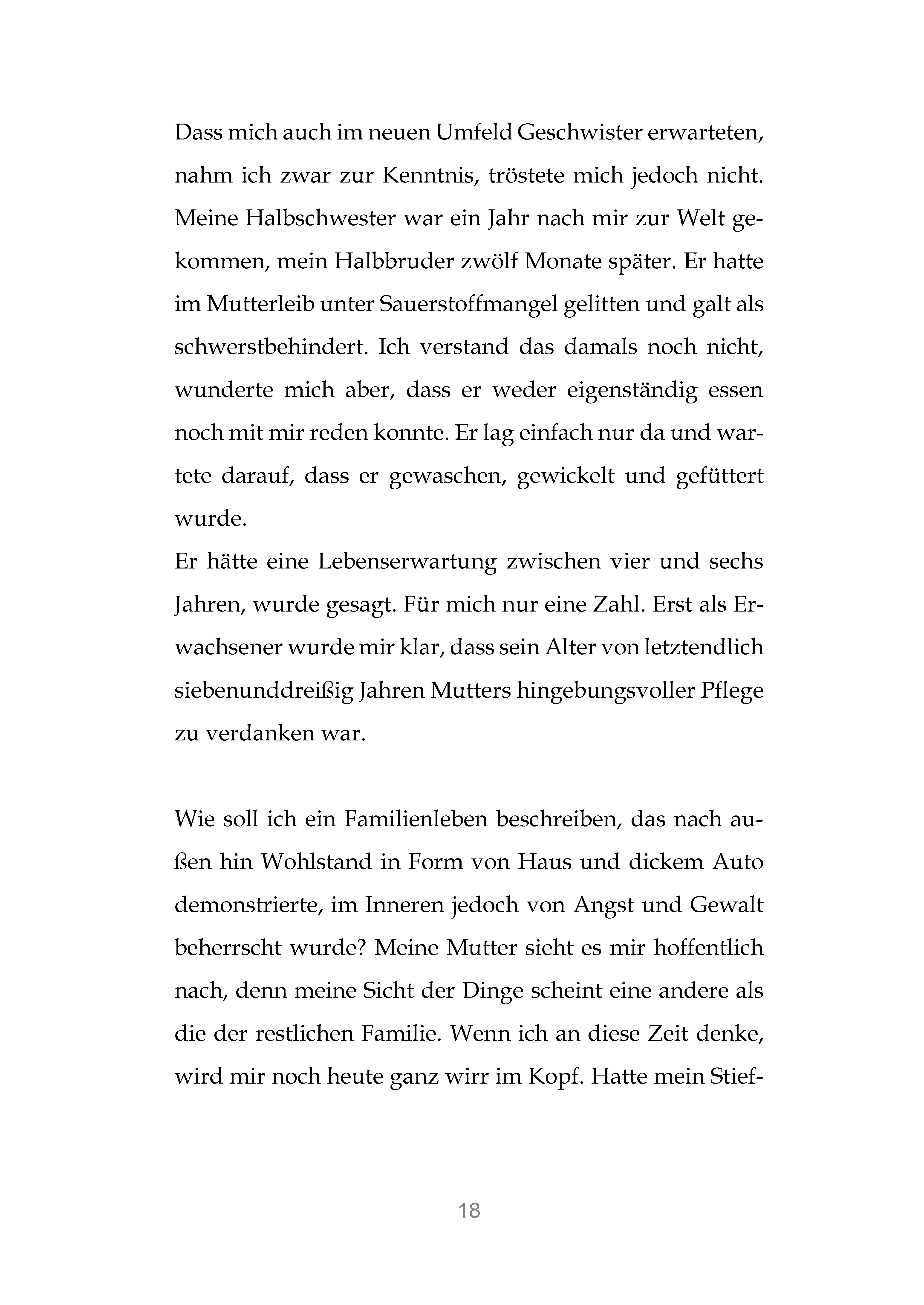 Dass mich auch im neuen Umfeld Geschwister erwarteten, nahm ich zwar zur Kenntnis, tröstete mich jedoch nicht. Meine Halbschwester war ein Jahr nach mir zur Welt gekommen, mein Halbbruder zwölf Monate später. Er hatte im Mutterleib unter Sauerstoffmangel gelitten und galt als schwerstbehindert. Ich verstand das damals noch nicht, wunderte mich aber, dass er weder eigenständig essen noch mit mir reden konnte. Er lag einfach nur da und wartete darauf, dass er gewaschen, gewickelt und gefüttert wurde.
Er hätte eine Lebenserwartung zwischen vier und sechs Jahren, wurde gesagt. Für mich nur eine Zahl. Erst als Erwachsener wurde mir klar, dass sein Alter von letztendlich siebenunddreißig Jahren Mutters hingebungsvoller Pflege zu verdanken war.

Wie soll ich ein Familienleben beschreiben, das nach außen hin Wohlstand in Form von Haus und dickem Auto demonstrierte, im Inneren jedoch von Angst und Gewalt beherrscht wurde? Meine Mutter sieht es mir hoffentlich nach, denn meine Sicht der Dinge scheint eine andere als die der restlichen Familie. Wenn ich an diese Zeit denke, wird mir noch heute ganz wirr im Kopf. Hatte mein Stief-

18